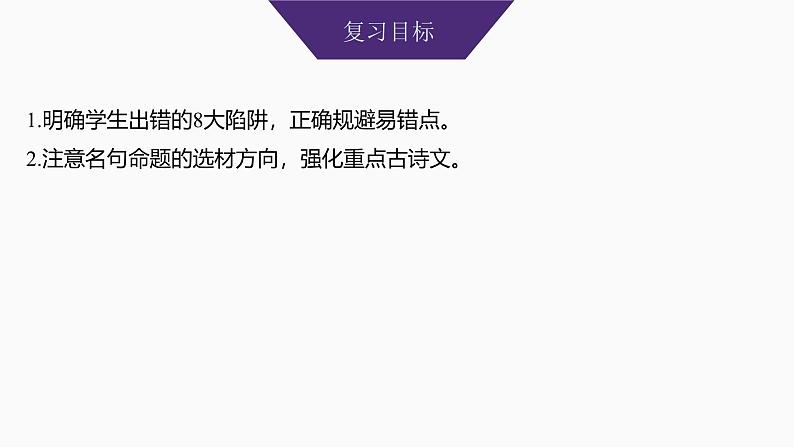 复习目标

1.明确学生出错的8大陷阱，正确规避易错点。

2.注意名句命题的选材方向，强化重点古诗文。